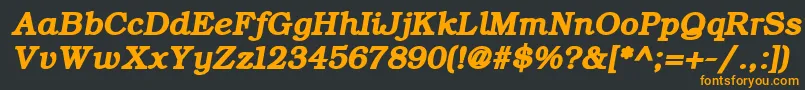 AaBbCcDdEeFfGgHhIiJjKkLlMmNnOoPpQqRrSsTtUu
VvWwXxYyZz1234567890(!@#$%?&[*^;=+-/.,:])
fontsforyou.com